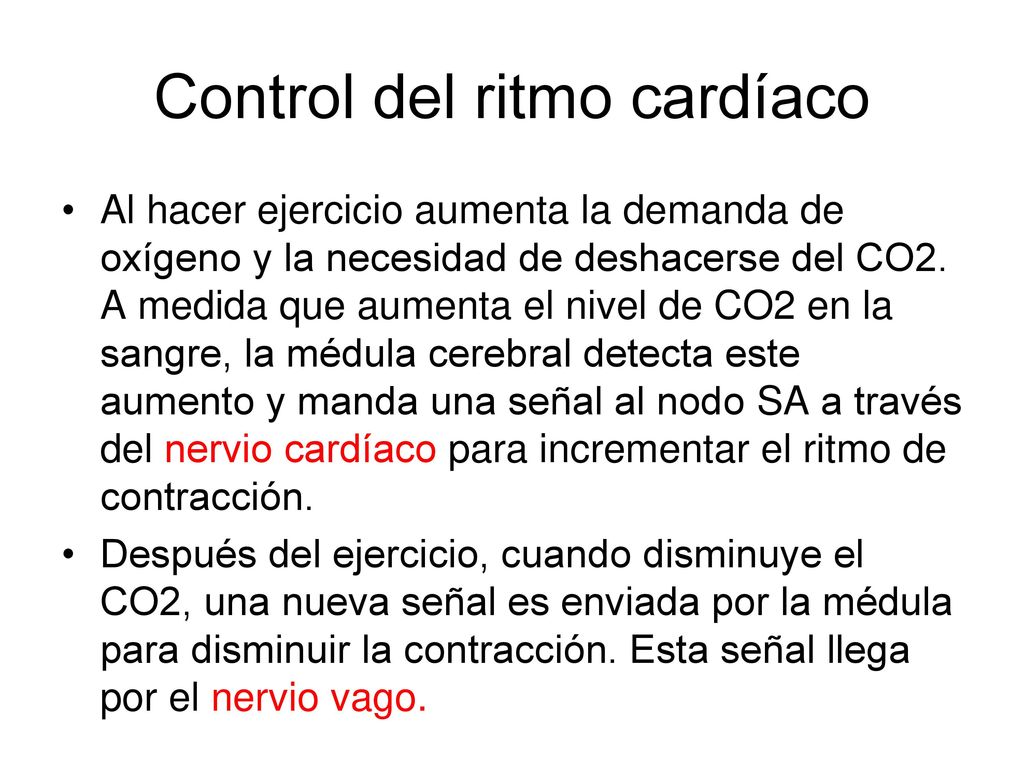 Control del ritmo cardíaco

• Al hacer ejercicio aumenta la demanda de oxígeno y la necesidad de deshacerse del CO2. A medida que aumenta el nivel de CO2 en la sangre, la médula cerebral detecta este aumento y manda una señal al nodo SA a través del nervio cardíaco para incrementar el ritmo de contracción.

• Después del ejercicio, cuando disminuye el CO2, una nueva señal es enviada por la médula para disminuir la contracción. Esta señal llega por el nervio vago.